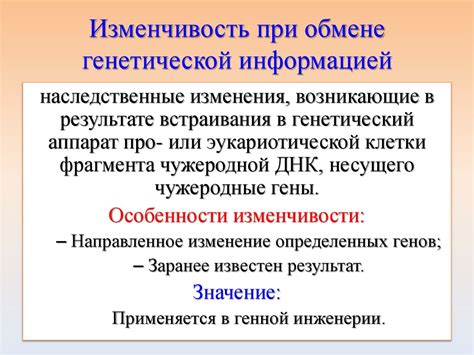 Изменчивость при обмене генетической информацией

наследственные изменения, возникающие в результате встраивания в генетический аппарат про- или эукариотической клетки фрагмента чужеродной ДНК, несущего чужеродные гены.

Особенности изменчивости:

– Направленное изменение определенных генов;

– Заранее известен результат.

Значение:

Применяется в генной инженерии.